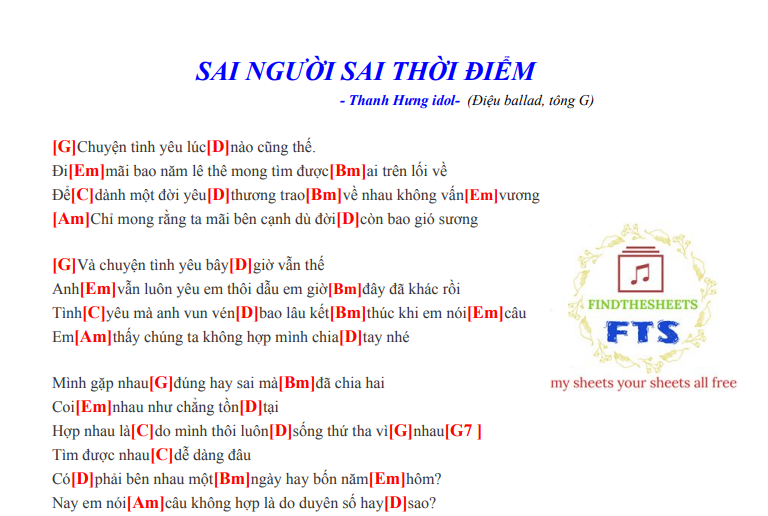 SAI NGƯỜI SAI THỜI ĐIỂM

- Thanh Hưng idol- (Điệu ballad, tông G)

[G]Chuyện tình yêu lúc[D]nào cũng thế.
Đi[Em]mãi bao năm lê thê mong tìm được[Bm]ai trên lối về
Để[C]dành một đời yêu[D]thương trao[Bm]về nhau không vấn[Em]vương
[Am]Chỉ mong rằng ta mãi bên cạnh dù đời[D]còn bao gió sương

[G]Và chuyện tình yêu bây[D]giờ vẫn thế
Anh[Em]vẫn luôn yêu em thôi dẫu em giờ[Bm]đây đã khác rồi
Tình[C]yêu mà anh vun vén[D]bao lâu kết[Bm]thúc khi em nói[Em]câu
Em[Am]thấy chúng ta không hợp mình chia[D]tay nhé

Mình gặp nhau[G]đúng hay sai mà[Bm]đã chia hai
Coi[Em]nhau như chẳng tồn[D]tại
Hợp nhau là[C]do mình thôi luôn[D]sống thứ tha vì[G]nhau[G7 ]
Tìm được nhau[C]dễ dàng đâu
Có[D]phải bên nhau một[Bm]ngày hay bốn năm[Em]hôm?
Nay em nói[Am]câu không hợp là do duyên số hay[D]sao?

FINDTHESHEETS
FTS
my sheets your sheets all free